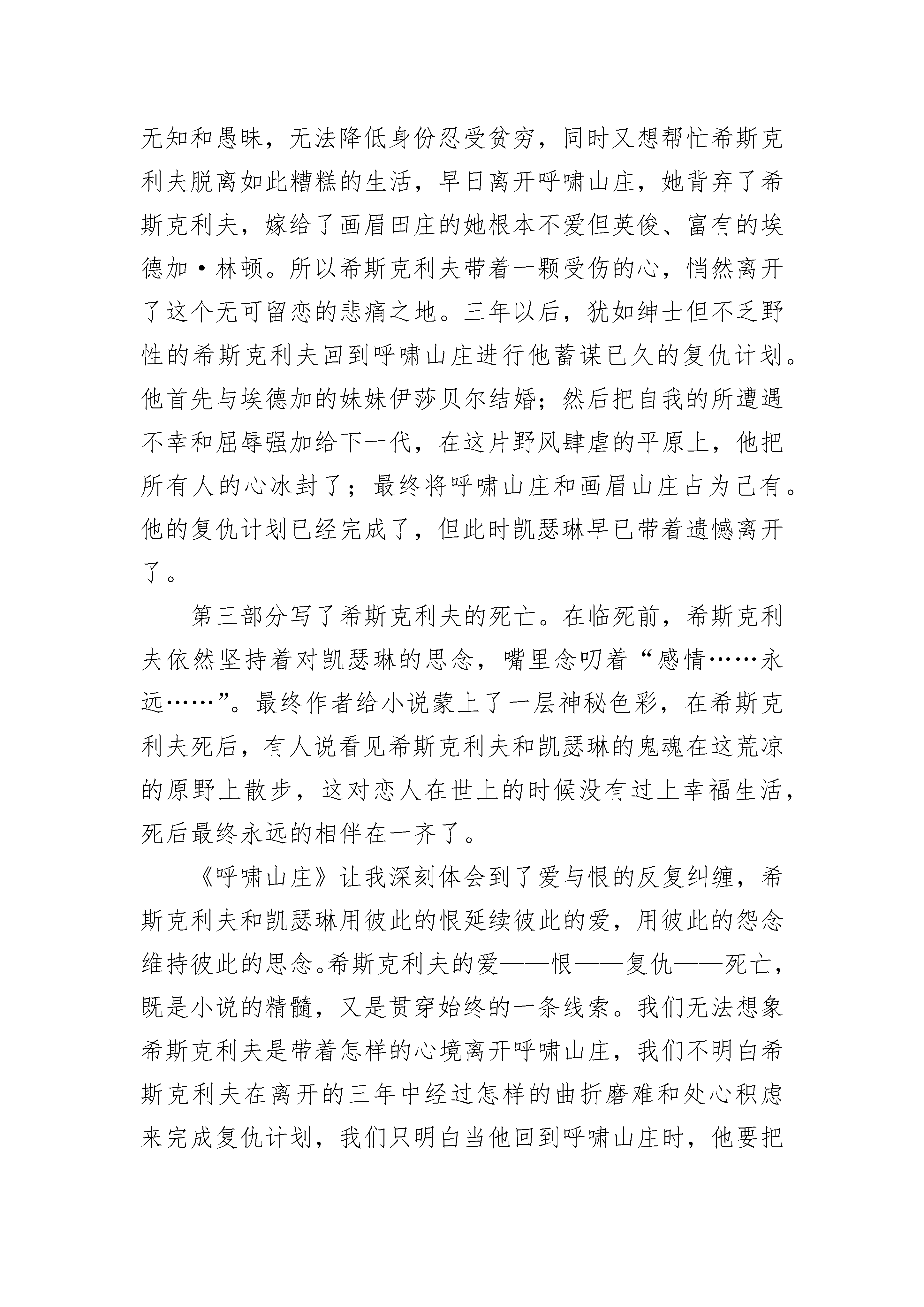 无知和愚昧，无法降低身份忍受贫穷，同时又想帮忙希斯克利夫脱离如此糟糕的生活，早日离开呼啸山庄，她背弃了希斯克利夫，嫁给了画眉田庄的她根本不爱但英俊、富有的埃德加·林顿。所以希斯克利夫带着一颗受伤的心，悄然离开了这个无可留恋的悲痛之地。三年以后，犹如绅士但不乏野性的希斯克利夫回到呼啸山庄进行他蓄谋已久的复仇计划。他首先与埃德加的妹妹伊莎贝尔结婚；然后把自我的所遭遇不幸和屈辱强加给下一代，在这片野风肆虐的平原上，他把所有人的心冰封了；最终将呼啸山庄和画眉山庄占为己有。他的复仇计划已经完成了，但此时凯瑟琳早已带着遗憾离开了。

第三部分写了希斯克利夫的死亡。在临死前，希斯克利夫依然坚持着对凯瑟琳的思念，嘴里念叨着“感情……永远……”。最终作者给小说蒙上了一层神秘色彩，在希斯克利夫死后，有人说看见希斯克利夫和凯瑟琳的鬼魂在这荒凉的原野上散步，这对恋人在世上的时候没有过上幸福生活，死后最终永远的相伴在一齐了。

《呼啸山庄》让我深刻体会到了爱与恨的反复纠缠，希斯克利夫和凯瑟琳用彼此的恨延续彼此的爱，用彼此的怨念维持彼此的思念。希斯克利夫的爱——恨——复仇——死亡，既是小说的精髓，又是贯穿始终的一条线索。我们无法想象希斯克利夫是带着怎样的心境离开呼啸山庄，我们不明白希斯克利夫在离开的三年中经过怎样的曲折磨难和处心积虑来完成复仇计划，我们只明白当他回到呼啸山庄时，他要把